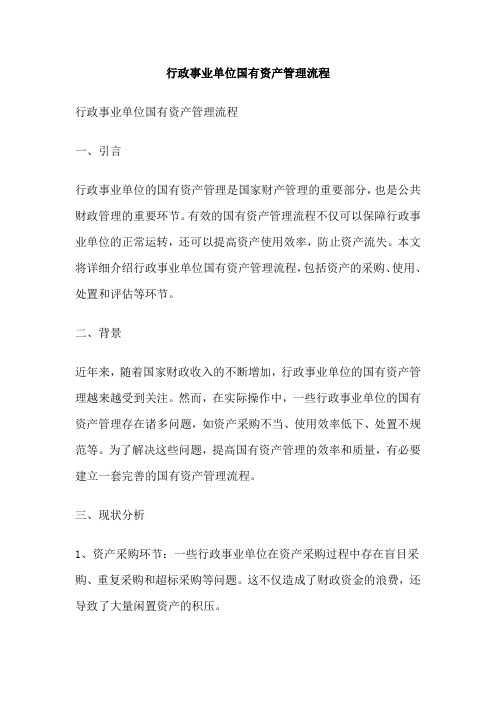 行政事业单位国有资产管理流程

行政事业单位国有资产管理流程

一、引言

行政事业单位的国有资产管理是国家财产管理的重要部分，也是公共财政管理的重要环节。有效的国有资产管理流程不仅可以保障行政事业单位的正常运转，还可以提高资产使用效率，防止资产流失。本文将详细介绍行政事业单位国有资产管理流程，包括资产的采购、使用、处置和评估等环节。

二、背景

近年来，随着国家财政收入的不断增加，行政事业单位的国有资产管理越来越受到关注。然而，在实际操作中，一些行政事业单位的国有资产管理存在诸多问题，如资产采购不当、使用效率低下、处置不规范等。为了解决这些问题，提高国有资产管理的效率和质量，有必要建立一套完善的国有资产管理流程。

三、现状分析

1、资产采购环节：一些行政事业单位在资产采购过程中存在盲目采购、重复采购和超标采购等问题。这不仅造成了财政资金的浪费，还导致了大量闲置资产的积压。